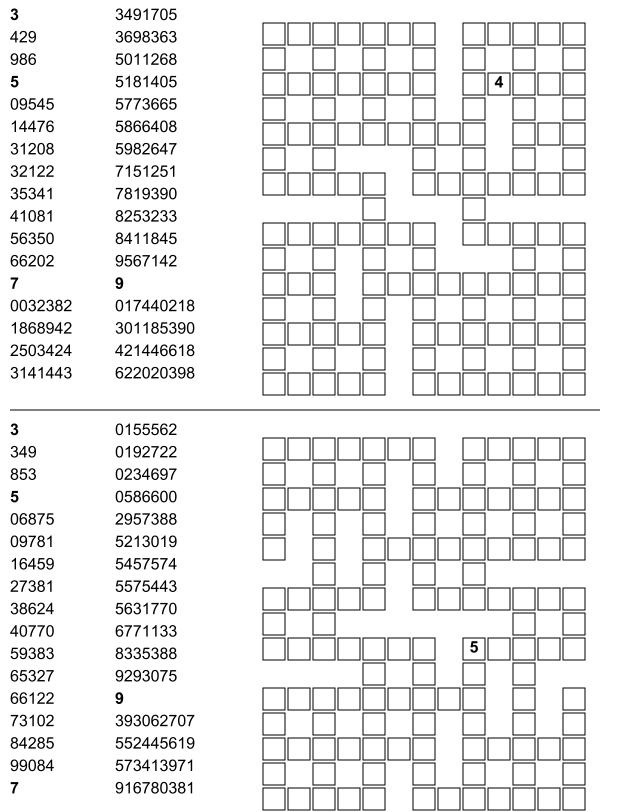 3
429
986
5
09545
14476
31208
32122
35341
41081
56350
66202
7
0032382
1868942
2503424
3141443

3491705
3698363
5011268
5181405
5773665
5866408
5982647
7151251
7819390
8253233
8411845
9567142
9
017440218
301185390
421446618
622020398

4

3
349
853
5
06875
09781
16459
27381
38624
40770
59383
65327
66122
73102
84285
99084
7

0155562
0192722
0234697
0586600
2957388
5213019
5457574
5575443
5631770
6771133
8335388
9293075
9
393062707
552445619
573413971
916780381

5